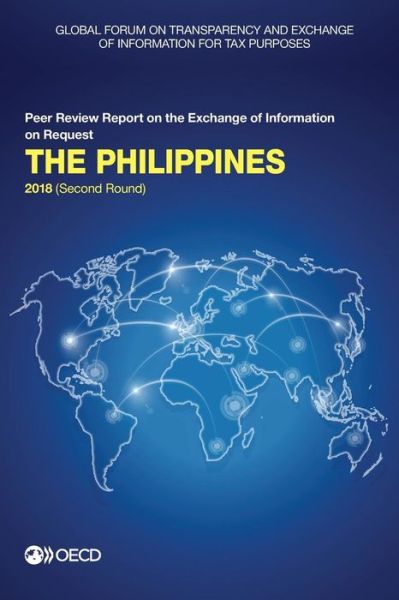 GLOBAL FORUM ON TRANSPARENCY AND EXCHANGE OF INFORMATION FOR TAX PURPOSES

Peer Review Report on the Exchange of Information on Request

THE PHILIPPINES

2018 (Second Round)

OECD